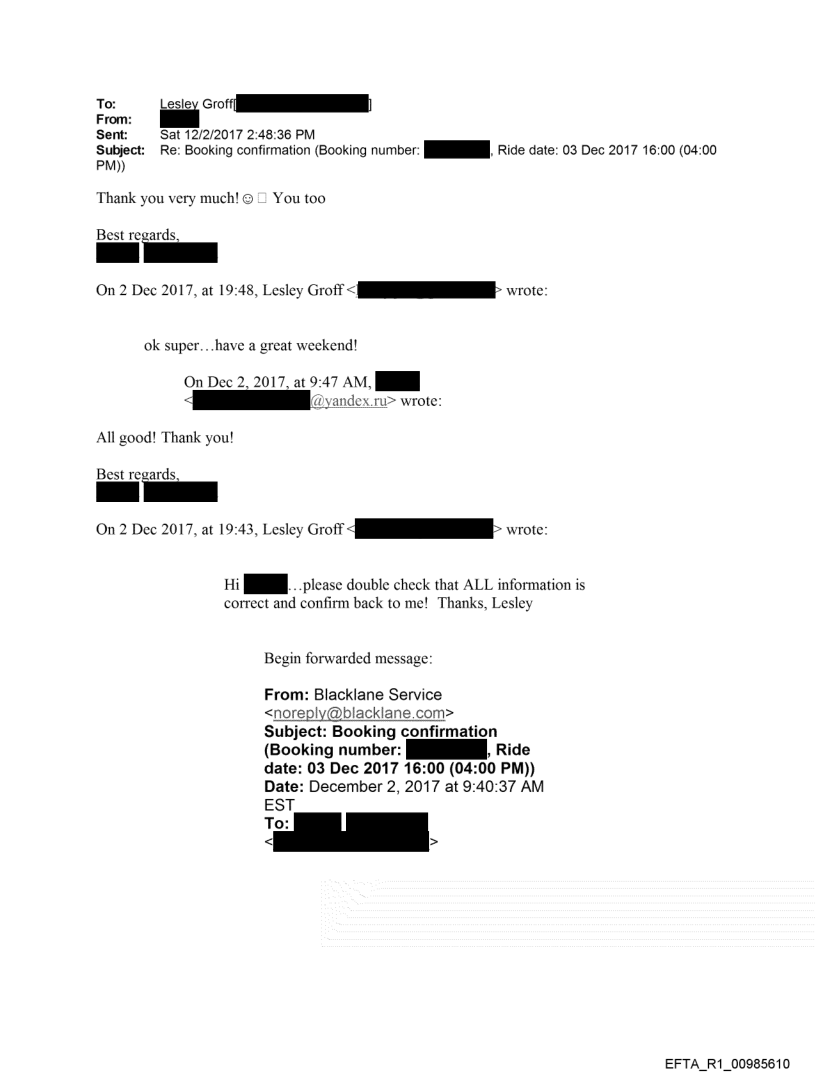 To: Lesley Groff[ ]
From:
Sent: Sat 12/2/2017 2:48:36 PM
Subject: Re: Booking confirmation (Booking number: , Ride date: 03 Dec 2017 16:00 (04:00 PM))

Thank you very much! ☺ □ You too

Best regards,

On 2 Dec 2017, at 19:48, Lesley Groff < > wrote:

ok super…have a great weekend!

On Dec 2, 2017, at 9:47 AM,
< @yandex.ru> wrote:

All good! Thank you!

Best regards,

On 2 Dec 2017, at 19:43, Lesley Groff < > wrote:

Hi …please double check that ALL information is correct and confirm back to me! Thanks, Lesley

Begin forwarded message:

From: Blacklane Service <noreply@blacklane.com>
Subject: Booking confirmation (Booking number: , Ride date: 03 Dec 2017 16:00 (04:00 PM))
Date: December 2, 2017 at 9:40:37 AM EST
To:
< >

EFTA_R1_00985610